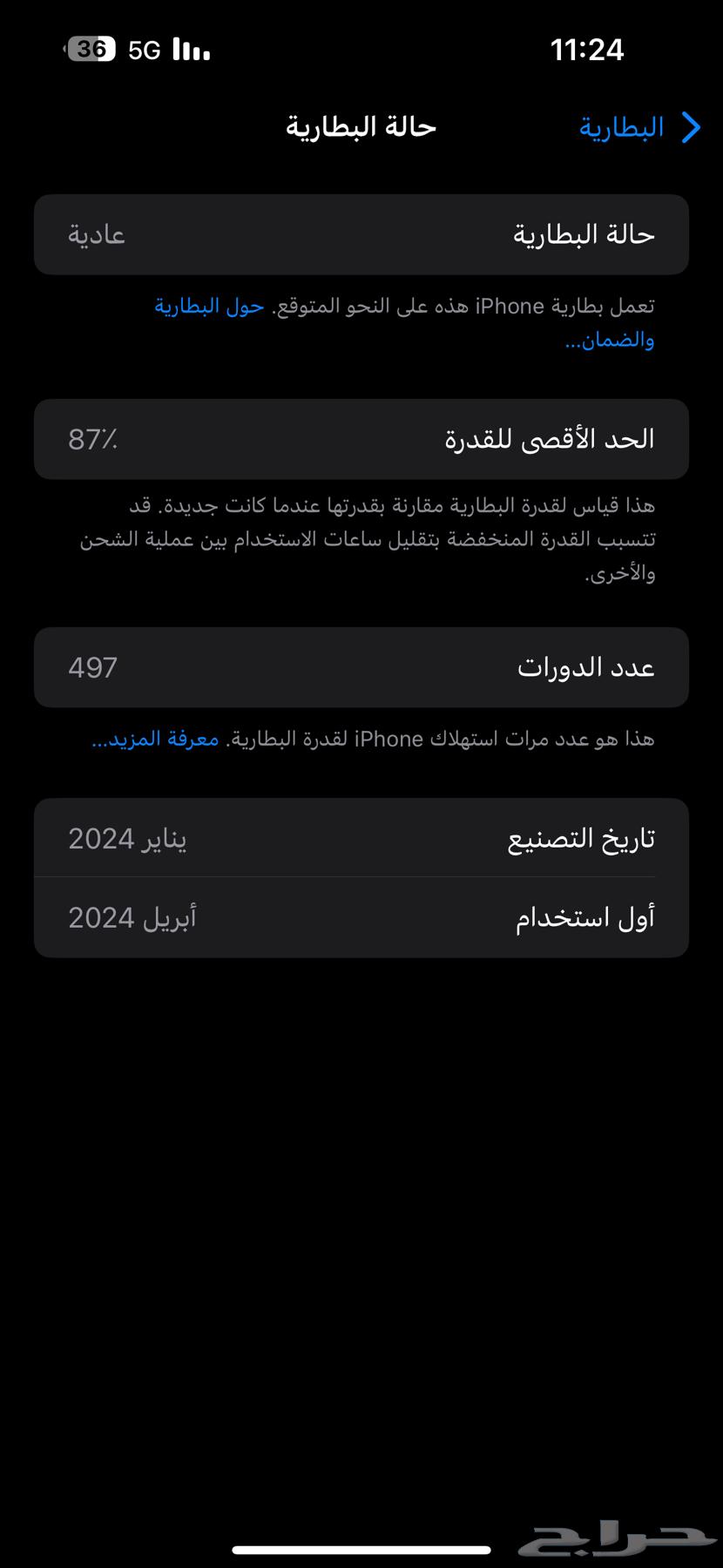 11:24
5G 36

البطارية
حالة البطارية

حالة البطارية
عادية

تعمل بطارية iPhone هذه على النحو المتوقع. حول البطارية والضمان...

الحد الأقصى للقدرة
87٪

هذا قياس لقدرة البطارية مقارنة بقدرتها عندما كانت جديدة. قد تتسبب القدرة المنخفضة بتقليل ساعات الاستخدام بين عملية الشحن والأخرى.

عدد الدورات
497

هذا هو عدد مرات استهلاك iPhone لقدرة البطارية. معرفة المزيد...

تاريخ التصنيع
يناير 2024

أول استخدام
أبريل 2024

حراج